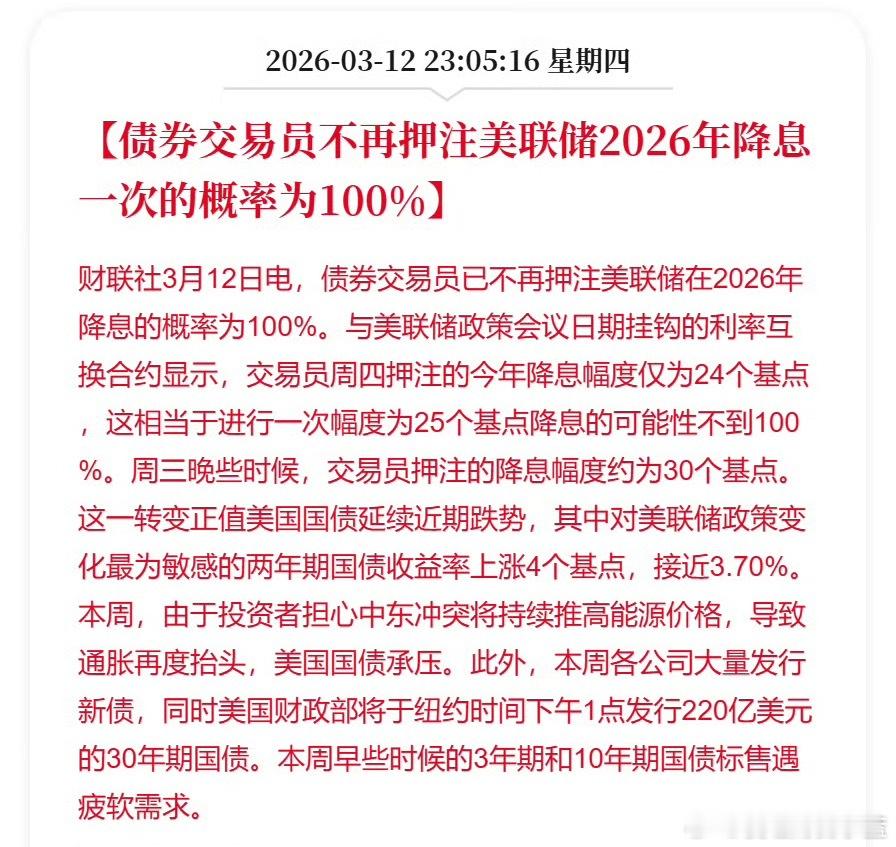 2026-03-12 23:05:16 星期四

【债券交易员不再押注美联储2026年降息一次的概率为100%】

财联社3月12日电，债券交易员已不再押注美联储在2026年降息的概率为100%。与美联储政策会议日期挂钩的利率互换合约显示，交易员周四押注的今年降息幅度仅为24个基点，这相当于进行一次幅度为25个基点降息的可能性不到100%。周三晚些时候，交易员押注的降息幅度约为30个基点。这一转变正值美国国债延续近期跌势，其中对美联储政策变化最为敏感的两年期国债收益率上涨4个基点，接近3.70%。本周，由于投资者担心中东冲突将持续推高能源价格，导致通胀再度抬头，美国国债承压。此外，本周各公司大量发行新债，同时美国财政部将于纽约时间下午1点发行220亿美元的30年期国债。本周早些时候的3年期和10年期国债标售遇疲软需求。